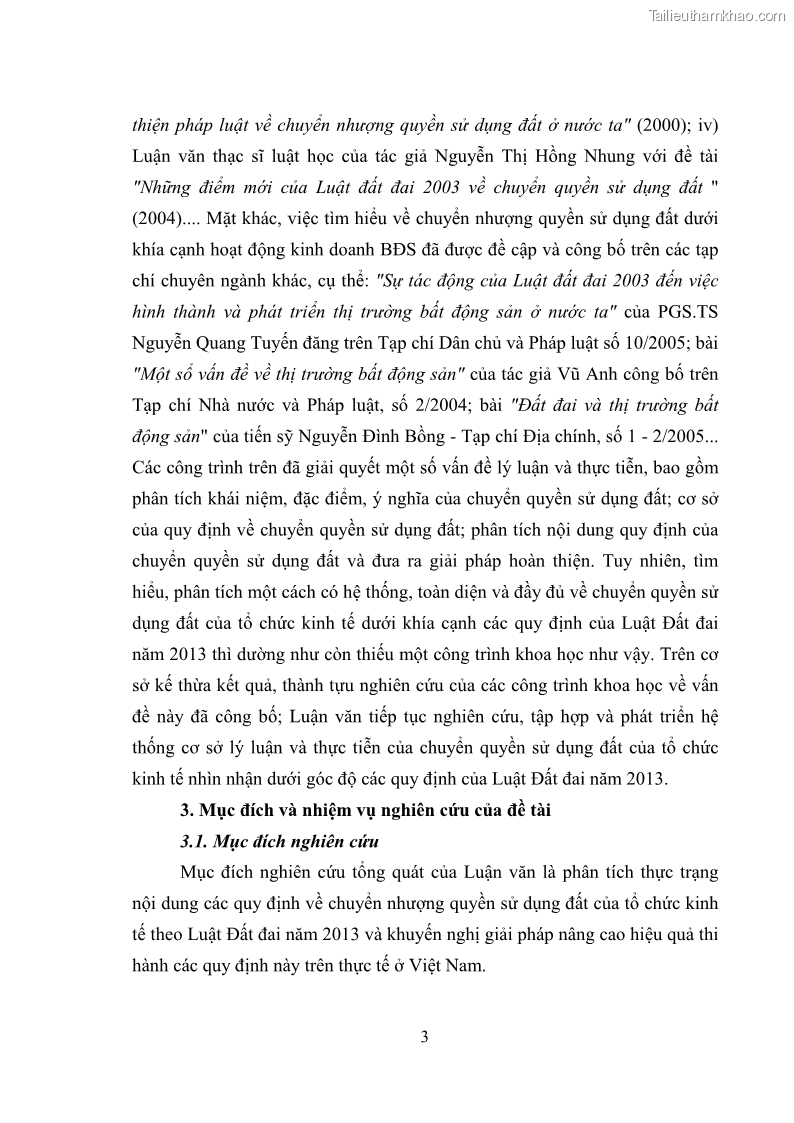 Tailieuthamkhao.com

thiện pháp luật về chuyển nhượng quyền sử dụng đất ở nước ta" (2000); iv) Luận văn thạc sĩ luật học của tác giả Nguyễn Thị Hồng Nhung với đề tài "Những điểm mới của Luật đất đai 2003 về chuyển quyền sử dụng đất " (2004).... Mặt khác, việc tìm hiểu về chuyển nhượng quyền sử dụng đất dưới khía cạnh hoạt động kinh doanh BĐS đã được đề cập và công bố trên các tạp chí chuyên ngành khác, cụ thể: "Sự tác động của Luật đất đai 2003 đến việc hình thành và phát triển thị trường bất động sản ở nước ta" của PGS.TS Nguyễn Quang Tuyến đăng trên Tạp chí Dân chủ và Pháp luật số 10/2005; bài "Một số vấn đề về thị trường bất động sản" của tác giả Vũ Anh công bố trên Tạp chí Nhà nước và Pháp luật, số 2/2004; bài "Đất đai và thị trường bất động sản" của tiến sỹ Nguyễn Đình Bồng - Tạp chí Địa chính, số 1 - 2/2005... Các công trình trên đã giải quyết một số vấn đề lý luận và thực tiễn, bao gồm phân tích khái niệm, đặc điểm, ý nghĩa của chuyển quyền sử dụng đất; cơ sở của quy định về chuyển quyền sử dụng đất; phân tích nội dung quy định của chuyển quyền sử dụng đất và đưa ra giải pháp hoàn thiện. Tuy nhiên, tìm hiểu, phân tích một cách có hệ thống, toàn diện và đầy đủ về chuyển quyền sử dụng đất của tổ chức kinh tế dưới khía cạnh các quy định của Luật Đất đai năm 2013 thì dường như còn thiếu một công trình khoa học như vậy. Trên cơ sở kế thừa kết quả, thành tựu nghiên cứu của các công trình khoa học về vấn đề này đã công bố; Luận văn tiếp tục nghiên cứu, tập hợp và phát triển hệ thống cơ sở lý luận và thực tiễn của chuyển quyền sử dụng đất của tổ chức kinh tế nhìn nhận dưới góc độ các quy định của Luật Đất đai năm 2013.

3. Mục đích và nhiệm vụ nghiên cứu của đề tài

3.1. Mục đích nghiên cứu

Mục đích nghiên cứu tổng quát của Luận văn là phân tích thực trạng nội dung các quy định về chuyển nhượng quyền sử dụng đất của tổ chức kinh tế theo Luật Đất đai năm 2013 và khuyến nghị giải pháp nâng cao hiệu quả thi hành các quy định này trên thực tế ở Việt Nam.

3